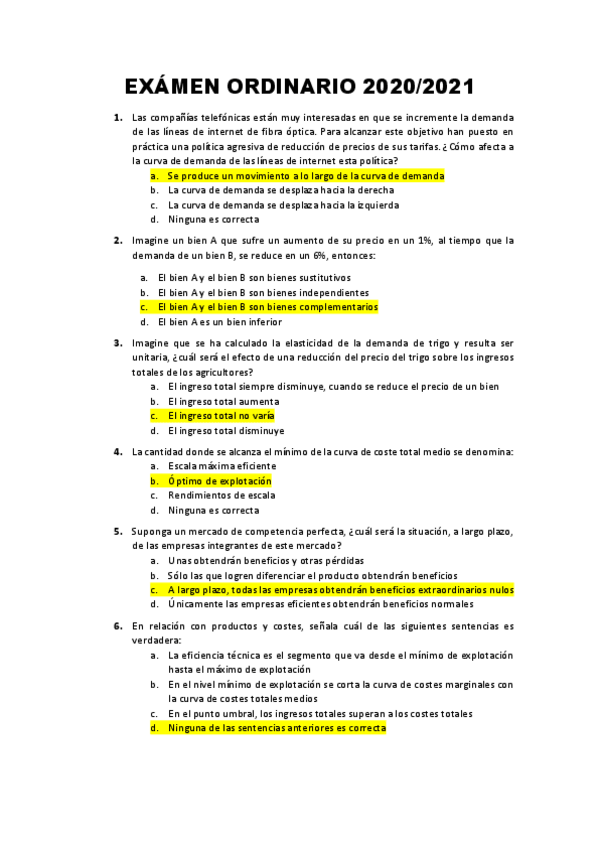 EXÁMEN ORDINARIO 2020/2021

1. Las compañías telefónicas están muy interesadas en que se incremente la demanda de las líneas de internet de fibra óptica. Para alcanzar este objetivo han puesto en práctica una política agresiva de reducción de precios de sus tarifas. ¿Cómo afecta a la curva de demanda de las líneas de internet esta política?
a. Se produce un movimiento a lo largo de la curva de demanda
b. La curva de demanda se desplaza hacia la derecha
c. La curva de demanda se desplaza hacia la izquierda
d. Ninguna es correcta

2. Imagine un bien A que sufre un aumento de su precio en un 1%, al tiempo que la demanda de un bien B, se reduce en un 6%, entonces:
a. El bien A y el bien B son bienes sustitutivos
b. El bien A y el bien B son bienes independientes
c. El bien A y el bien B son bienes complementarios
d. El bien A es un bien inferior

3. Imagine que se ha calculado la elasticidad de la demanda de trigo y resulta ser unitaria, ¿cuál será el efecto de una reducción del precio del trigo sobre los ingresos totales de los agricultores?
a. El ingreso total siempre disminuye, cuando se reduce el precio de un bien
b. El ingreso total aumenta
c. El ingreso total no varía
d. El ingreso total disminuye

4. La cantidad donde se alcanza el mínimo de la curva de coste total medio se denomina:
a. Escala máxima eficiente
b. Óptimo de explotación
c. Rendimientos de escala
d. Ninguna es correcta

5. Suponga un mercado de competencia perfecta, ¿cuál será la situación, a largo plazo, de las empresas integrantes de este mercado?
a. Unas obtendrán beneficios y otras pérdidas
b. Sólo las que logren diferenciar el producto obtendrán beneficios
c. A largo plazo, todas las empresas obtendrán beneficios extraordinarios nulos
d. Únicamente las empresas eficientes obtendrán beneficios normales

6. En relación con productos y costes, señala cuál de las siguientes sentencias es verdadera:
a. La eficiencia técnica es el segmento que va desde el mínimo de explotación hasta el máximo de explotación
b. En el nivel mínimo de explotación se corta la curva de costes marginales con la curva de costes totales medios
c. En el punto umbral, los ingresos totales superan a los costes totales
d. Ninguna de las sentencias anteriores es correcta